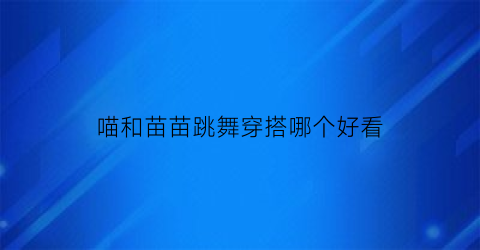 喵和苗苗跳舞穿搭哪个好看